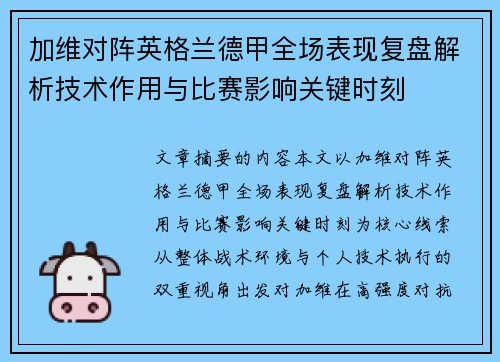 加维对阵英格兰德甲全场表现复盘解析技术作用与比赛影响关键时刻

文章摘要的内容本文以加维对阵英格兰德甲全场表现复盘解析技术作用与比赛影响关键时刻为核心线索从整体战术环境与个人技术执行的双重视角出发对加维在高强度对抗